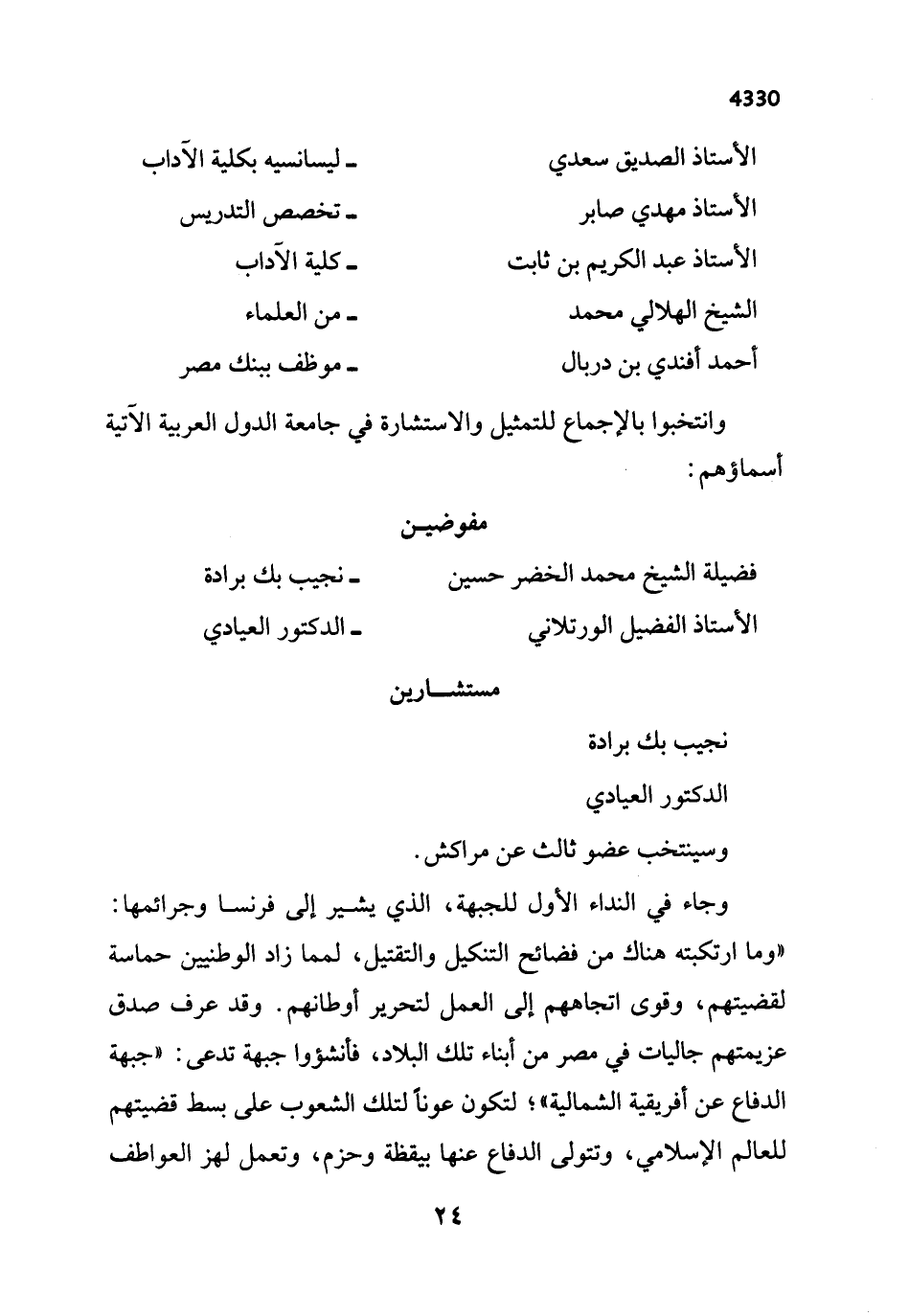 4330

الأستاذ الصديق سعدي ـ ليسانسيه بكلية الآداب
الأستاذ مهدي صابر ـ تخصص التدريس
الأستاذ عبد الكريم بن ثابت ـ كلية الآداب
الشيخ الهلالي محمد ـ من العلماء
أحمد أفندي بن دربال ـ موظف ببنك مصر

وانتخبوا بالإجماع للتمثيل والاستشارة في جامعة الدول العربية الآتية أسماؤهم:

مفوضين

فضيلة الشيخ محمد الخضر حسين ـ نجيب بك برادة
الأستاذ الفضيل الورتلاني ـ الدكتور العيادي

مستشارين

نجيب بك برادة
الدكتور العيادي
وسينتخب عضو ثالث عن مراكش.

وجاء في النداء الأول للجبهة، الذي يشير إلى فرنسا وجرائمها: «وما ارتكبته هناك من فضائح التنكيل والتقتيل، لمما زاد الوطنيين حماسة لقضيتهم، وقوى اتجاههم إلى العمل لتحرير أوطانهم. وقد عرف صدق عزيمتهم جاليات في مصر من أبناء تلك البلاد، فأنشؤوا جبهة تدعى: «جبهة الدفاع عن أفريقية الشمالية»؛ لتكون عوناً لتلك الشعوب على بسط قضيتهم للعالم الإسلامي، وتتولى الدفاع عنها بيقظة وحزم، وتعمل لهز العواطف

٢٤